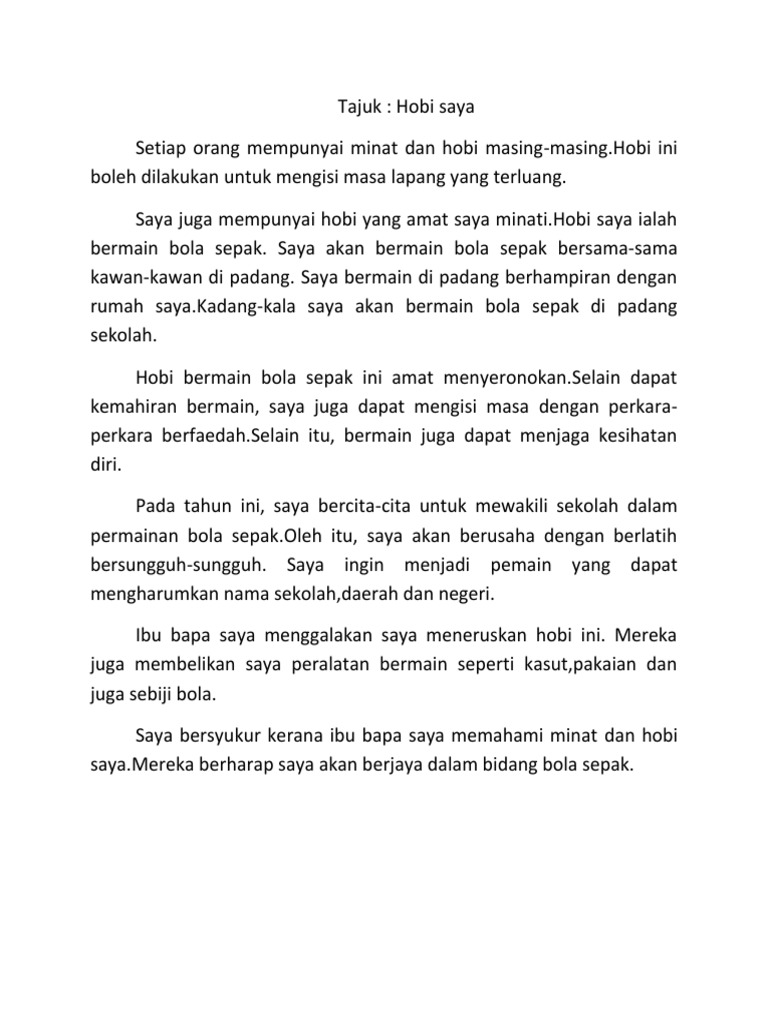 Tajuk : Hobi saya

Setiap orang mempunyai minat dan hobi masing-masing.Hobi ini boleh dilakukan untuk mengisi masa lapang yang terluang.

Saya juga mempunyai hobi yang amat saya minati.Hobi saya ialah bermain bola sepak. Saya akan bermain bola sepak bersama-sama kawan-kawan di padang. Saya bermain di padang berhampiran dengan rumah saya.Kadang-kala saya akan bermain bola sepak di padang sekolah.

Hobi bermain bola sepak ini amat menyeronokan.Selain dapat kemahiran bermain, saya juga dapat mengisi masa dengan perkara-perkara berfaedah.Selain itu, bermain juga dapat menjaga kesihatan diri.

Pada tahun ini, saya bercita-cita untuk mewakili sekolah dalam permainan bola sepak.Oleh itu, saya akan berusaha dengan berlatih bersungguh-sungguh. Saya ingin menjadi pemain yang dapat mengharumkan nama sekolah,daerah dan negeri.

Ibu bapa saya menggalakan saya meneruskan hobi ini. Mereka juga membelikan saya peralatan bermain seperti kasut,pakaian dan juga sebiji bola.

Saya bersyukur kerana ibu bapa saya memahami minat dan hobi saya.Mereka berharap saya akan berjaya dalam bidang bola sepak.